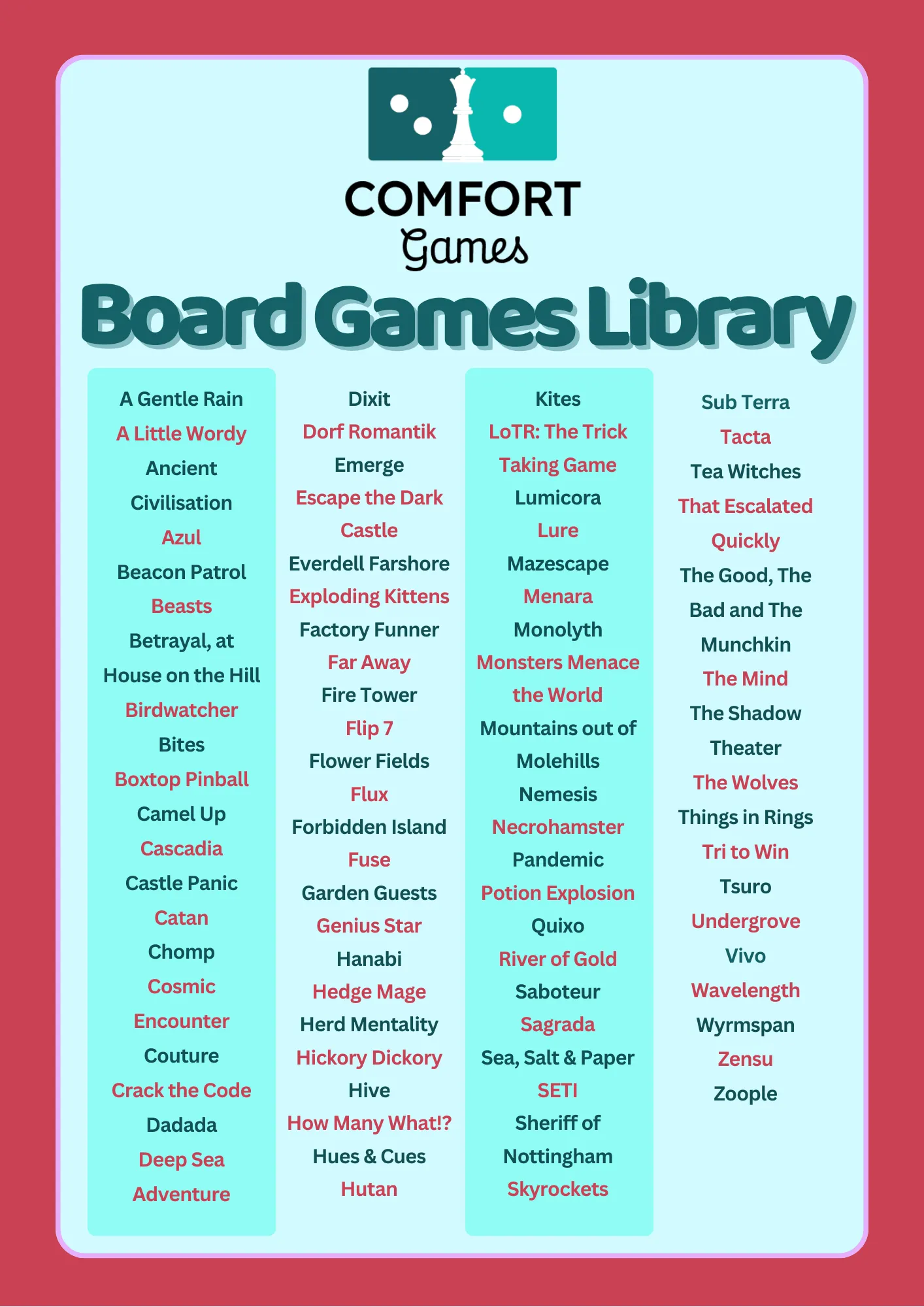 COMFORT
Games

Board Games Library

A Gentle Rain
A Little Wordy
Ancient Civilisation
Azul
Beacon Patrol
Beasts
Betrayal, at House on the Hill
Birdwatcher
Bites
Boxtop Pinball
Camel Up
Cascadia
Castle Panic
Catan
Chomp
Cosmic Encounter
Couture
Crack the Code
Dadada
Deep Sea Adventure

Dixit
Dorf Romantik
Emerge
Escape the Dark Castle
Everdell Farshore
Exploding Kittens
Factory Funner
Far Away
Fire Tower
Flip 7
Flower Fields
Flux
Forbidden Island
Fuse
Garden Guests
Genius Star
Hanabi
Hedge Mage
Herd Mentality
Hickory Dickory
Hive
How Many What!?
Hues & Cues
Hutan

Kites
LoTR: The Trick Taking Game
Lumicora
Lure
Mazescape
Menara
Monolyth
Monsters Menace the World
Mountains out of Molehills
Nemesis
Necrohamster
Pandemic
Potion Explosion
Quixo
River of Gold
Saboteur
Sagrada
Sea, Salt & Paper
SETI
Sheriff of Nottingham
Skyrockets

Sub Terra
Tacta
Tea Witches
That Escalated Quickly
The Good, The Bad and The Munchkin
The Mind
The Shadow Theater
The Wolves
Things in Rings
Tri to Win
Tsuro
Undergrove
Vivo
Wavelength
Wyrmspan
Zensu
Zoople